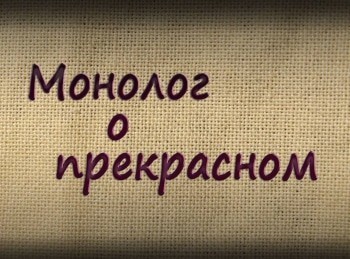 Монолог
о
прекрасном